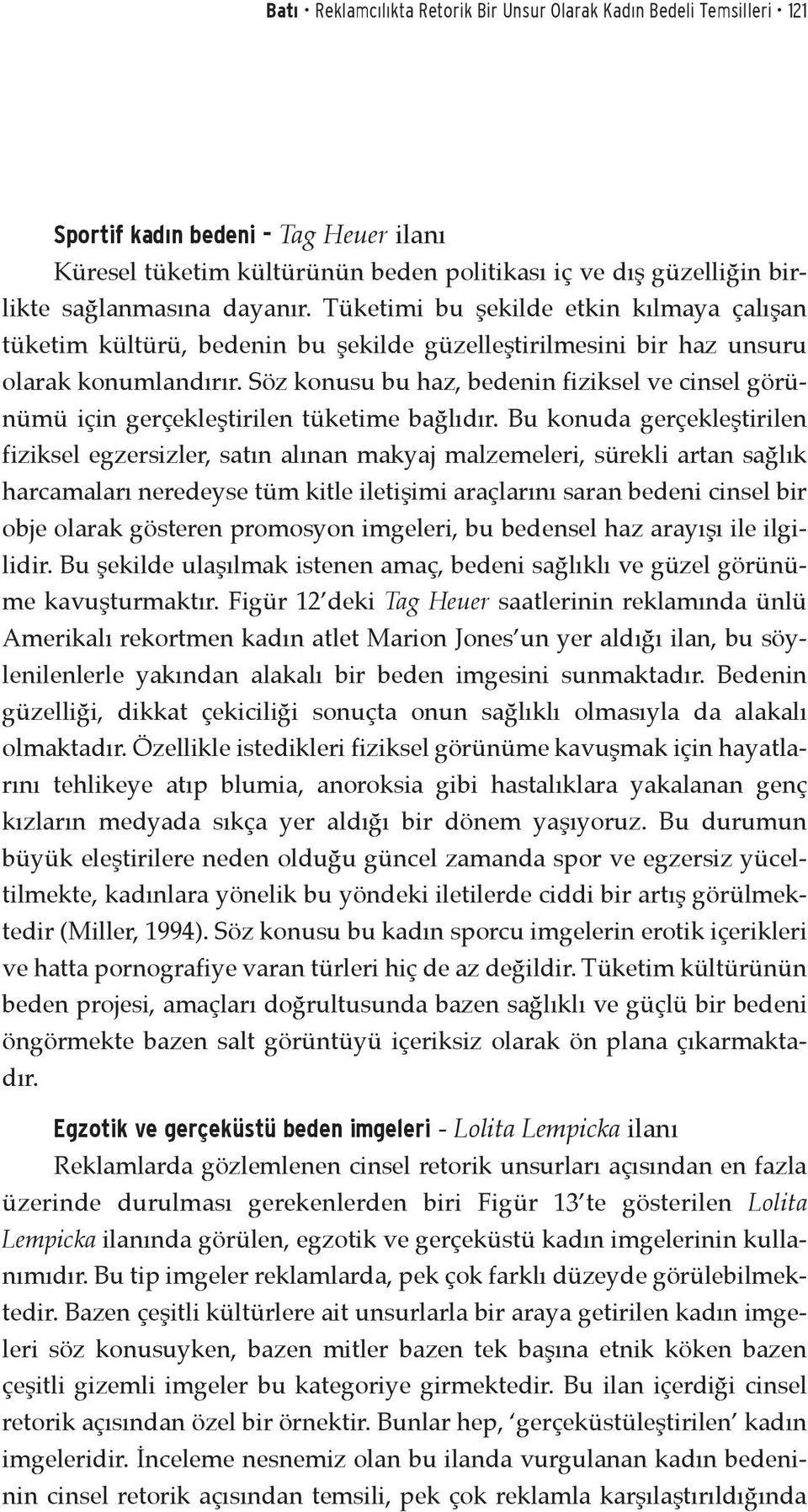 Batı • Reklamcılıkta Retorik Bir Unsur Olarak Kadın Bedeli Temsilleri • 121

Sportif kadın bedeni - Tag Heuer ilanı
Küresel tüketim kültürünün beden politikası iç ve dış güzelliğin birlikte sağlanmasına dayanır. Tüketimi bu şekilde etkin kılmaya çalışan tüketim kültürü, bedenin bu şekilde güzelleştirilmesini bir haz unsuru olarak konumlandırır. Söz konusu bu haz, bedenin fiziksel ve cinsel görünümü için gerçekleştirilen tüketime bağlıdır. Bu konuda gerçekleştirilen fiziksel egzersizler, satın alınan makyaj malzemeleri, sürekli artan sağlık harcamaları neredeyse tüm kitle iletişimi araçlarını saran bedeni cinsel bir obje olarak gösteren promosyon imgeleri, bu bedensel haz arayışı ile ilgilidir. Bu şekilde ulaşılmak istenen amaç, bedeni sağlıklı ve güzel görünüme kavuşturmaktır. Figür 12'deki Tag Heuer saatlerinin reklamında ünlü Amerikalı rekortmen kadın atlet Marion Jones'un yer aldığı ilan, bu söylenilenlerle yakından alakalı bir beden imgesini sunmaktadır. Bedenin güzelliği, dikkat çekiciliği sonuçta onun sağlıklı olmasıyla da alakalı olmaktadır. Özellikle istedikleri fiziksel görünüme kavuşmak için hayatlarını tehlikeye atıp blumia, anoroksia gibi hastalıklara yakalanan genç kızların medyada sıkça yer aldığı bir dönem yaşıyoruz. Bu durumun büyük eleştirilere neden olduğu güncel zamanda spor ve egzersiz yüceltilmekte, kadınlara yönelik bu yöndeki iletilerde ciddi bir artış görülmektedir (Miller, 1994). Söz konusu bu kadın sporcu imgelerin erotik içerikleri ve hatta pornografiye varan türleri hiç de az değildir. Tüketim kültürünün beden projesi, amaçları doğrultusunda bazen sağlıklı ve güçlü bir bedeni öngörmekte bazen salt görüntüyü içeriksiz olarak ön plana çıkarmaktadır.

Egzotik ve gerçeküstü beden imgeleri - Lolita Lempicka ilanı
Reklamlarda gözlemlenen cinsel retorik unsurları açısından en fazla üzerinde durulması gerekenlerden biri Figür 13'te gösterilen Lolita Lempicka ilanında görülen, egzotik ve gerçeküstü kadın imgelerinin kullanımıdır. Bu tip imgeler reklamlarda, pek çok farklı düzeyde görülebilmektedir. Bazen çeşitli kültürlere ait unsurlarla bir araya getirilen kadın imgeleri söz konusuyken, bazen mitler bazen tek başına etnik köken bazen çeşitli gizemli imgeler bu kategoriye girmektedir. Bu ilan içerdiği cinsel retorik açısından özel bir örnektir. Bunlar hep, 'gerçeküstüleştirilen' kadın imgeleridir. İnceleme nesnemiz olan bu ilanda vurgulanan kadın bedeninin cinsel retorik açısından temsili, pek çok reklamla karşılaştırıldığında